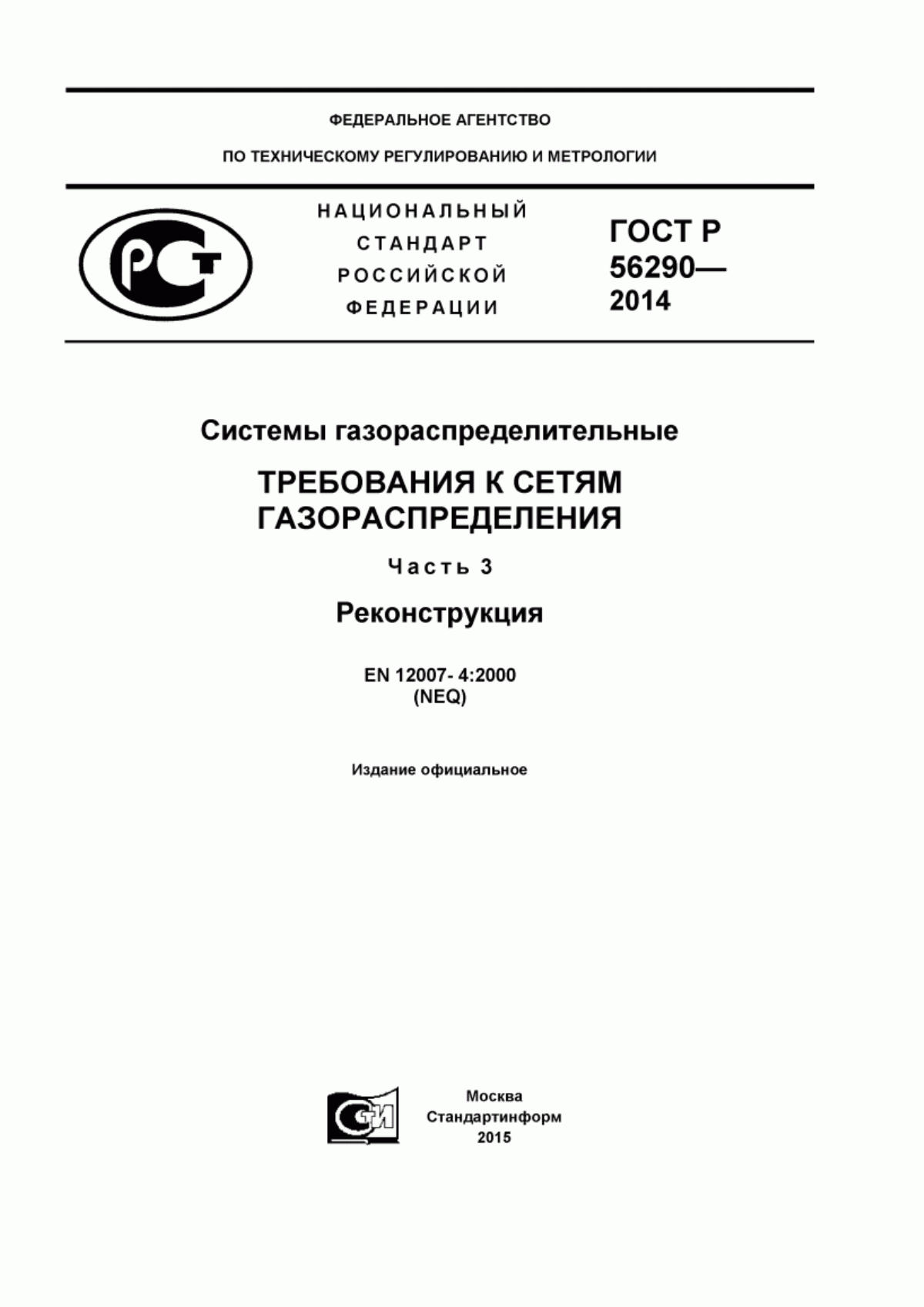 ФЕДЕРАЛЬНОЕ АГЕНТСТВО

ПО ТЕХНИЧЕСКОМУ РЕГУЛИРОВАНИЮ И МЕТРОЛОГИИ

РСТ

НАЦИОНАЛЬНЫЙ СТАНДАРТ РОССИЙСКОЙ ФЕДЕРАЦИИ

ГОСТ Р 56290— 2014

Системы газораспределительные

ТРЕБОВАНИЯ К СЕТЯМ ГАЗОРАСПРЕДЕЛЕНИЯ

Часть 3

Реконструкция

EN 12007- 4:2000
(NEQ)

Издание официальное

СТИ

Москва
Стандартинформ
2015